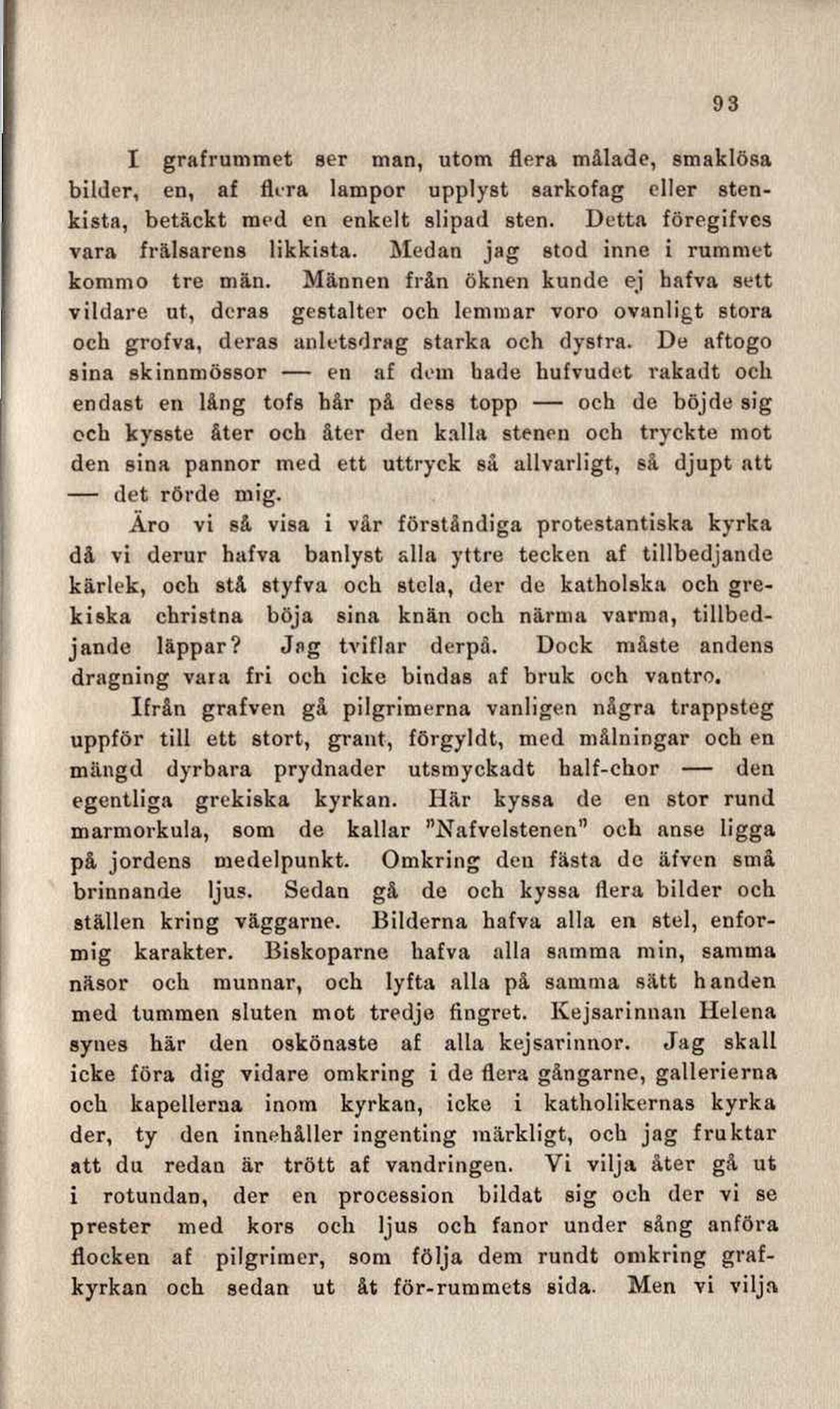 93

I grafrummet ser man, utom flera målade, smaklösa bilder, en, af flera lampor upplyst sarkofag eller stenkista, betäckt med en enkelt slipad sten. Detta föregifves vara frälsarens likkista. Medan jag stod inne i rummet kommo tre män. Männen från öknen kunde ej hafva sett vildare ut, deras gestalter och lemmar voro ovanligt stora och grofva, deras anletsdrag starka och dystra. De aftogo sina skinnmössor — en af dem hade hufvudet rakadt och endast en lång tofs hår på dess topp — och de böjde sig och kysste åter och åter den kalla stenen och tryckte mot den sina pannor med ett uttryck så allvarligt, så djupt att — det rörde mig.

Äro vi så visa i vår förståndiga protestantiska kyrka då vi derur hafva banlyst alla yttre tecken af tillbedjande kärlek, och stå styfva och stela, der de katholska och grekiska christna böja sina knän och närma varma, tillbedjande läppar? Jag tviflar derpå. Dock måste andens dragning vara fri och icke bindas af bruk och vantro.

Ifrån grafven gå pilgrimerna vanligen några trappsteg uppför till ett stort, grant, förgyldt, med målningar och en mängd dyrbara prydnader utsmyckadt half-chor — den egentliga grekiska kyrkan. Här kyssa de en stor rund marmorkula, som de kallar "Nafvelstenen" och anse ligga på jordens medelpunkt. Omkring den fästa de äfven små brinnande ljus. Sedan gå de och kyssa flera bilder och ställen kring väggarne. Bilderna hafva alla en stel, enformig karakter. Biskoparne hafva alla samma min, samma näsor och munnar, och lyfta alla på samma sätt handen med tummen sluten mot tredje fingret. Kejsarinnan Helena synes här den oskönaste af alla kejsarinnor. Jag skall icke föra dig vidare omkring i de flera gångarne, gallerierna och kapellerna inom kyrkan, icke i katholikernas kyrka der, ty den innehåller ingenting märkligt, och jag fruktar att du redan är trött af vandringen. Vi vilja åter gå ut i rotundan, der en procession bildat sig och der vi se prester med kors och ljus och fanor under sång anföra flocken af pilgrimer, som följa dem rundt omkring grafkyrkan och sedan ut åt för-rummets sida. Men vi vilja